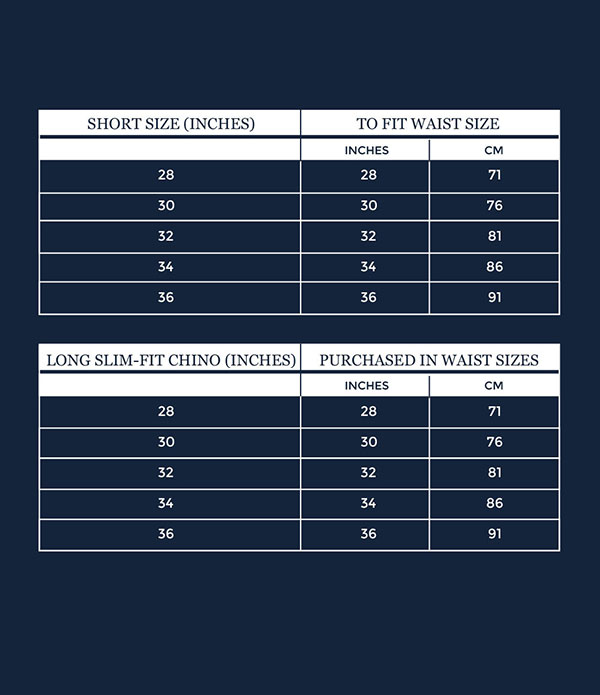 | SHORT SIZE (INCHES) | TO FIT WAIST SIZE | |
|---|---|---|
| | INCHES | CM |
| 28 | 28 | 71 |
| 30 | 30 | 76 |
| 32 | 32 | 81 |
| 34 | 34 | 86 |
| 36 | 36 | 91 |

| LONG SLIM-FIT CHINO (INCHES) | PURCHASED IN WAIST SIZES | |
|---|---|---|
| | INCHES | CM |
| 28 | 28 | 71 |
| 30 | 30 | 76 |
| 32 | 32 | 81 |
| 34 | 34 | 86 |
| 36 | 36 | 91 |